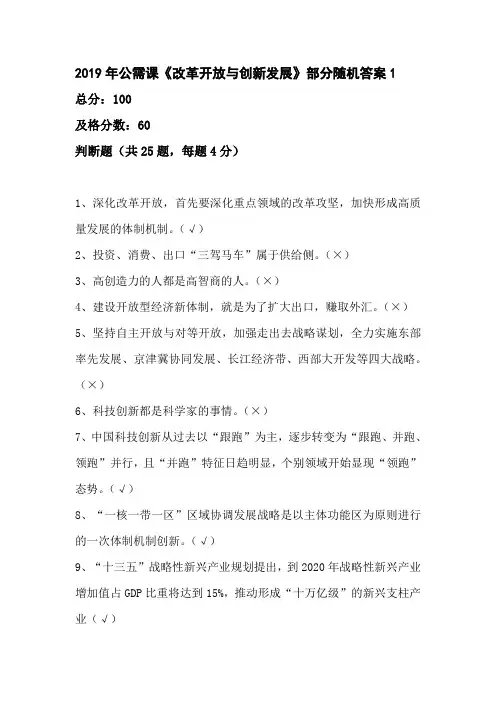 2019年公需课《改革开放与创新发展》部分随机答案1

总分：100

及格分数：60

判断题（共25题，每题4分）

1、深化改革开放，首先要深化重点领域的改革攻坚，加快形成高质量发展的体制机制。（√）

2、投资、消费、出口“三驾马车”属于供给侧。（×）

3、高创造力的人都是高智商的人。（×）

4、建设开放型经济新体制，就是为了扩大出口，赚取外汇。（×）

5、坚持自主开放与对等开放，加强走出去战略谋划，全力实施东部率先发展、京津冀协同发展、长江经济带、西部大开发等四大战略。（×）

6、科技创新都是科学家的事情。（×）

7、中国科技创新从过去以“跟跑”为主，逐步转变为“跟跑、并跑、领跑”并行，且“并跑”特征日趋明显，个别领域开始显现“领跑”态势。（√）

8、“一核一带一区”区域协调发展战略是以主体功能区为原则进行的一次体制机制创新。（√）

9、“十三五”战略性新兴产业规划提出，到2020年战略性新兴产业增加值占GDP比重将达到15%，推动形成“十万亿级”的新兴支柱产业（√）